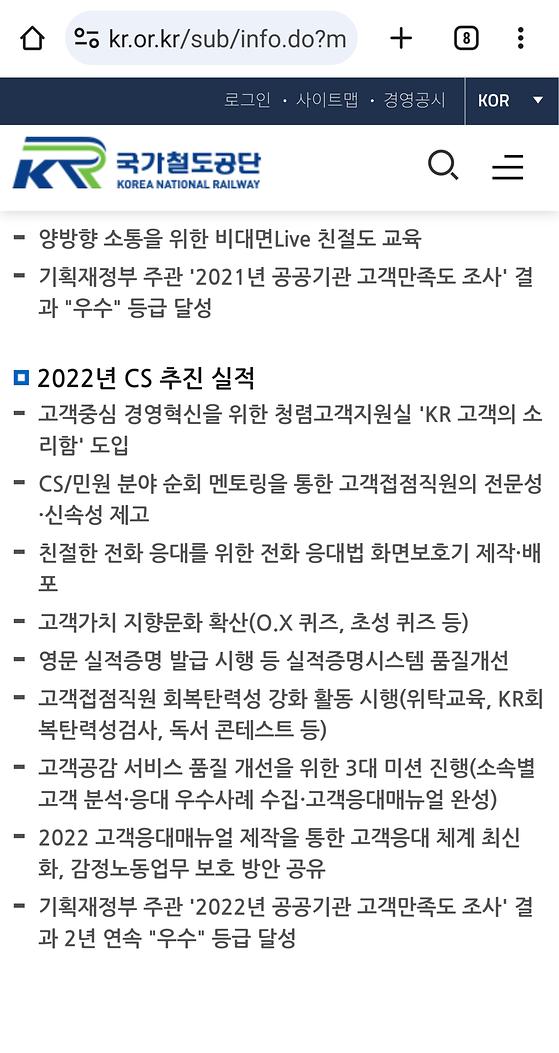 kr.or.kr/sub/info.do?m

8

로그인 · 사이트맵 · 경영공시 KOR

KR 국가철도공단 KOREA NATIONAL RAILWAY

- 양방향 소통을 위한 비대면Live 친절도 교육
- 기획재정부 주관 '2021년 공공기관 고객만족도 조사' 결과 "우수" 등급 달성

2022년 CS 추진 실적

- 고객중심 경영혁신을 위한 청렴고객지원실 'KR 고객의 소리함' 도입
- CS/민원 분야 순회 멘토링을 통한 고객접점직원의 전문성·신속성 제고
- 친절한 전화 응대를 위한 전화 응대법 화면보호기 제작·배포
- 고객가치 지향문화 확산(O.X 퀴즈, 초성 퀴즈 등)
- 영문 실적증명 발급 시행 등 실적증명시스템 품질개선
- 고객접점직원 회복탄력성 강화 활동 시행(위탁교육, KR회복탄력성검사, 독서 콘테스트 등)
- 고객공감 서비스 품질 개선을 위한 3대 미션 진행(소속별 고객 분석·응대 우수사례 수집·고객응대매뉴얼 완성)
- 2022 고객응대매뉴얼 제작을 통한 고객응대 체계 최신화, 감정노동업무 보호 방안 공유
- 기획재정부 주관 '2022년 공공기관 고객만족도 조사' 결과 2년 연속 "우수" 등급 달성